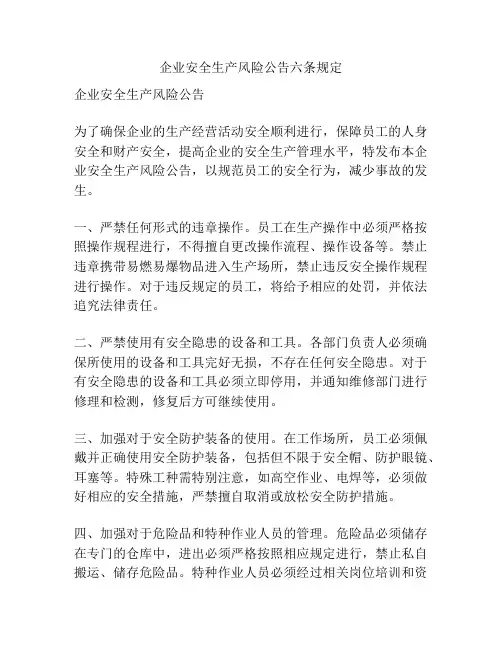 企业安全生产风险公告六条规定

企业安全生产风险公告

为了确保企业的生产经营活动安全顺利进行，保障员工的人身安全和财产安全，提高企业的安全生产管理水平，特发布本企业安全生产风险公告，以规范员工的安全行为，减少事故的发生。

一、严禁任何形式的违章操作。员工在生产操作中必须严格按照操作规程进行，不得擅自更改操作流程、操作设备等。禁止违章携带易燃易爆物品进入生产场所，禁止违反安全操作规程进行操作。对于违反规定的员工，将给予相应的处罚，并依法追究法律责任。

二、严禁使用有安全隐患的设备和工具。各部门负责人必须确保所使用的设备和工具完好无损，不存在任何安全隐患。对于有安全隐患的设备和工具必须立即停用，并通知维修部门进行修理和检测，修复后方可继续使用。

三、加强对于安全防护装备的使用。在工作场所，员工必须佩戴并正确使用安全防护装备，包括但不限于安全帽、防护眼镜、耳塞等。特殊工种需特别注意，如高空作业、电焊等，必须做好相应的安全措施，严禁擅自取消或放松安全防护措施。

四、加强对于危险品和特种作业人员的管理。危险品必须储存在专门的仓库中，进出必须严格按照相应规定进行，禁止私自搬运、储存危险品。特种作业人员必须经过相关岗位培训和资